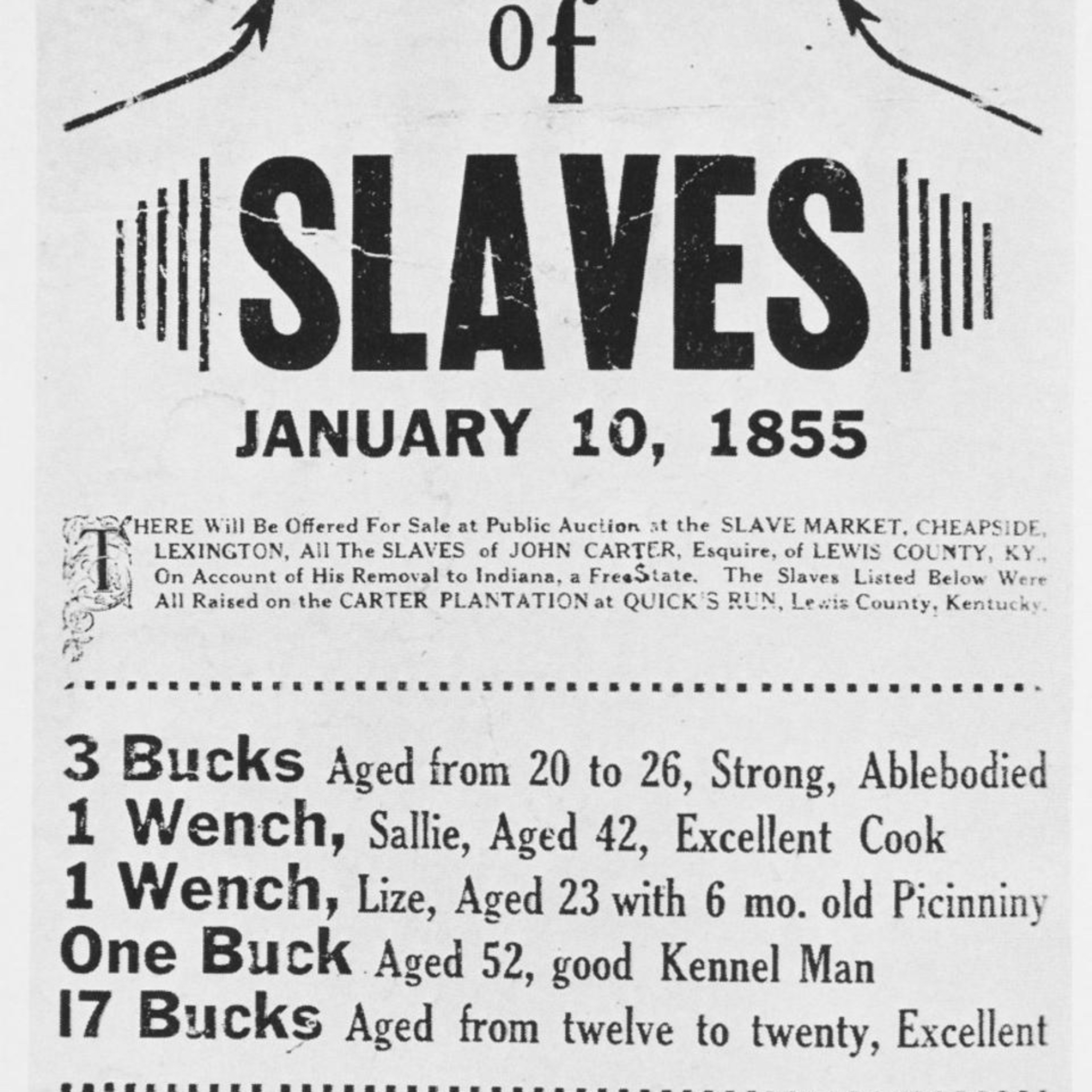 of

SLAVES

JANUARY 10, 1855

THERE Will Be Offered For Sale at Public Auction at the SLAVE MARKET, CHEAPSIDE, LEXINGTON, All The SLAVES of JOHN CARTER, Esquire, of LEWIS COUNTY, KY., On Account of His Removal to Indiana, a Free State. The Slaves Listed Below Were All Raised on the CARTER PLANTATION at QUICK'S RUN, Lewis County, Kentucky.

3 Bucks Aged from 20 to 26, Strong, Ablebodied
1 Wench, Sallie, Aged 42, Excellent Cook
1 Wench, Lize, Aged 23 with 6 mo. old Picinniny
One Buck Aged 52, good Kennel Man
17 Bucks Aged from twelve to twenty, Excellent